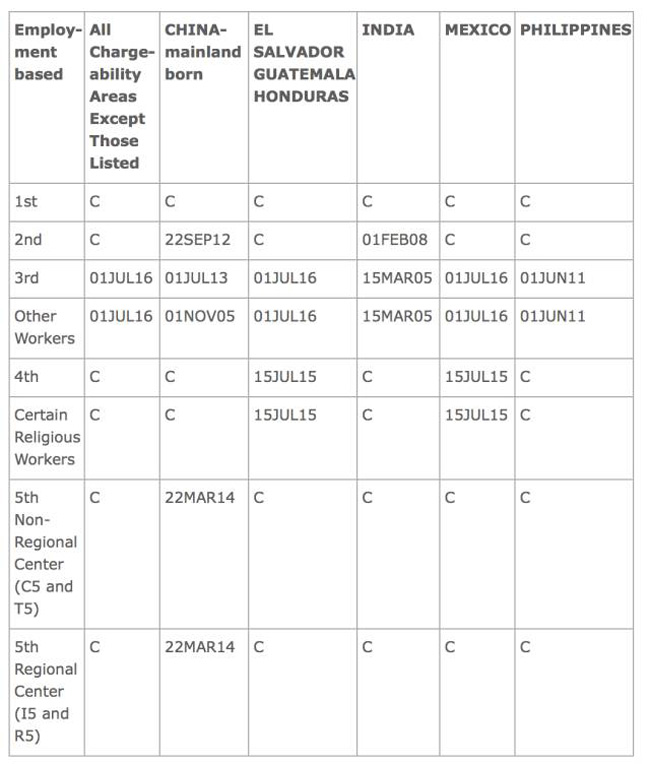 | Employment based | All Chargeability Areas Except Those Listed | CHINA-mainland born | EL SALVADOR GUATEMALA HONDURAS | INDIA | MEXICO | PHILIPPINES |
|---|---|---|---|---|---|---|
| 1st | C | C | C | C | C | C |
| 2nd | C | 22SEP12 | C | 01FEB08 | C | C |
| 3rd | 01JUL16 | 01JUL13 | 01JUL16 | 15MAR05 | 01JUL16 | 01JUN11 |
| Other Workers | 01JUL16 | 01NOV05 | 01JUL16 | 15MAR05 | 01JUL16 | 01JUN11 |
| 4th | C | C | 15JUL15 | C | 15JUL15 | C |
| Certain Religious Workers | C | C | 15JUL15 | C | 15JUL15 | C |
| 5th Non-Regional Center (C5 and T5) | C | 22MAR14 | C | C | C | C |
| 5th Regional Center (I5 and R5) | C | 22MAR14 | C | C | C | C |